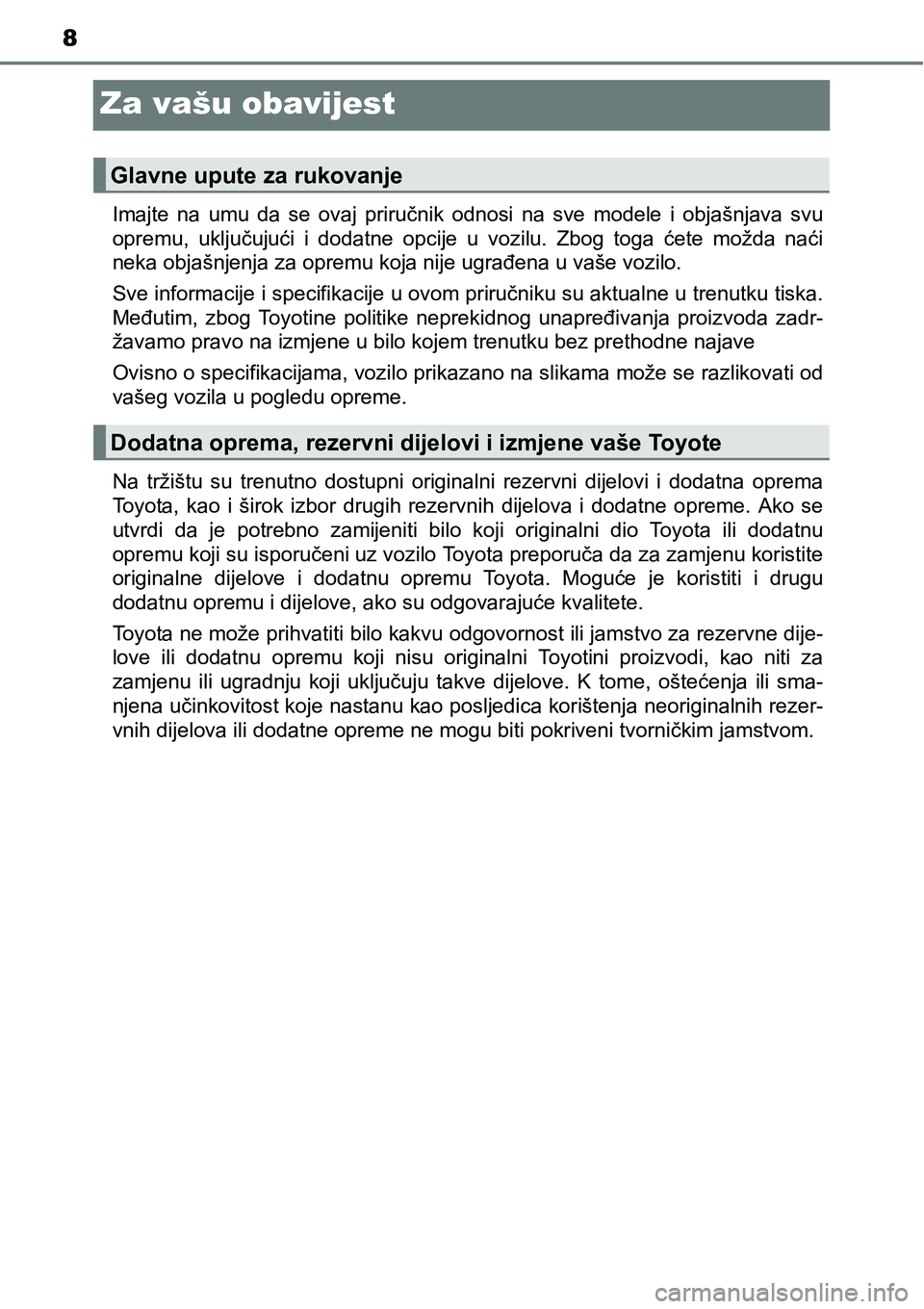 8

Za vašu obavijest

Glavne upute za rukovanje

Imajte na umu da se ovaj priručnik odnosi na sve modele i objašnjava svu opremu, uključujući i dodatne opcije u vozilu. Zbog toga ćete možda naći neka objašnjenja za opremu koja nije ugrađena u vaše vozilo.

Sve informacije i specifikacije u ovom priručniku su aktualne u trenutku tiska. Međutim, zbog Toyotine politike neprekidnog unapređivanja proizvoda zadržavamo pravo na izmjene u bilo kojem trenutku bez prethodne najave

Ovisno o specifikacijama, vozilo prikazano na slikama može se razlikovati od vašeg vozila u pogledu opreme.

Dodatna oprema, rezervni dijelovi i izmjene vaše Toyote

Na tržištu su trenutno dostupni originalni rezervni dijelovi i dodatna oprema Toyota, kao i širok izbor drugih rezervnih dijelova i dodatne opreme. Ako se utvrdi da je potrebno zamijeniti bilo koji originalni dio Toyota ili dodatnu opremu koji su isporučeni uz vozilo Toyota preporuča da za zamjenu koristite originalne dijelove i dodatnu opremu Toyota. Moguće je koristiti i drugu dodatnu opremu i dijelove, ako su odgovarajuće kvalitete.

Toyota ne može prihvatiti bilo kakvu odgovornost ili jamstvo za rezervne dijelove ili dodatnu opremu koji nisu originalni Toyotini proizvodi, kao niti za zamjenu ili ugradnju koji uključuju takve dijelove. K tome, oštećenja ili smanjena učinkovitost koje nastanu kao posljedica korištenja neoriginalnih rezervnih dijelova ili dodatne opreme ne mogu biti pokriveni tvorničkim jamstvom.

carmanualsonline.info